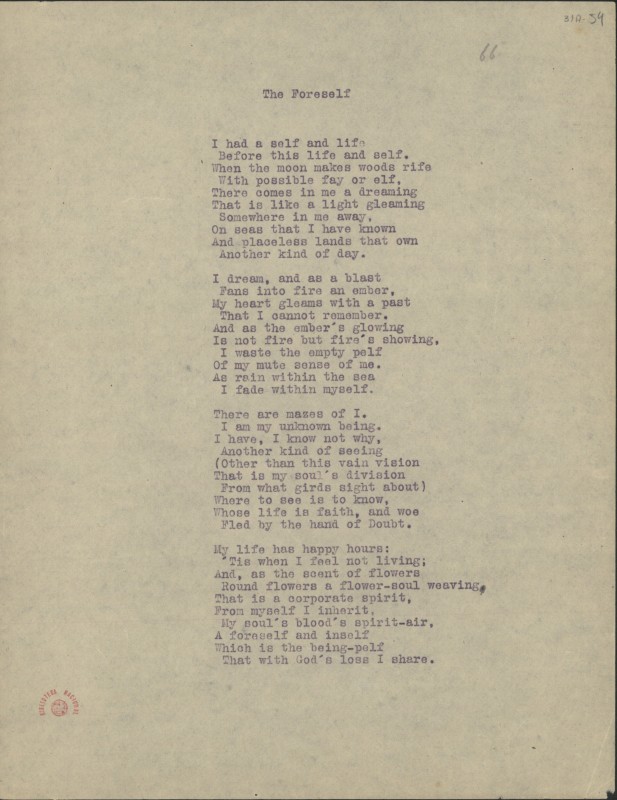 31A-34

66

The Foreself

I had a self and life
Before this life and self.
When the moon makes woods rife
With possible fay or elf,
There comes in me a dreaming
That is like a light gleaming
Somewhere in me away,
On seas that I have known
And placeless lands that own
Another kind of day.

I dream, and as a blast
Fans into fire an ember,
My heart gleams with a past
That I cannot remember.
And as the ember's glowing
Is not fire but fire's showing,
I waste the empty pelf
Of my mute sense of me.
As rain within the sea
I fade within myself.

There are mazes of I.
I am my unknown being.
I have, I know not why,
Another kind of seeing
(Other than this vain vision
That is my soul's division
From what girds sight about)
Where to see is to know,
Whose life is faith, and woe
Fled by the hand of Doubt.

My life has happy hours:
'Tis when I feel not living;
And, as the scent of flowers
Round flowers a flower-soul weaving,
That is a corporate spirit,
From myself I inherit,
My soul's blood's spirit-air,
A foreself and inself
Which is the being-pelf
That with God's loss I share.

BIBLIOTECA NACIONAL